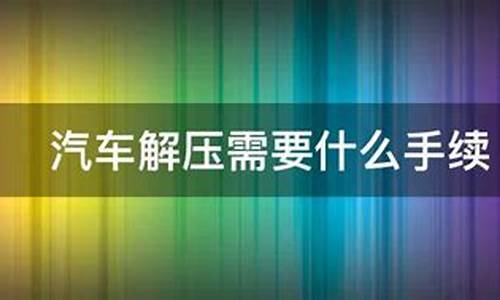 汽车解压需要什么手续